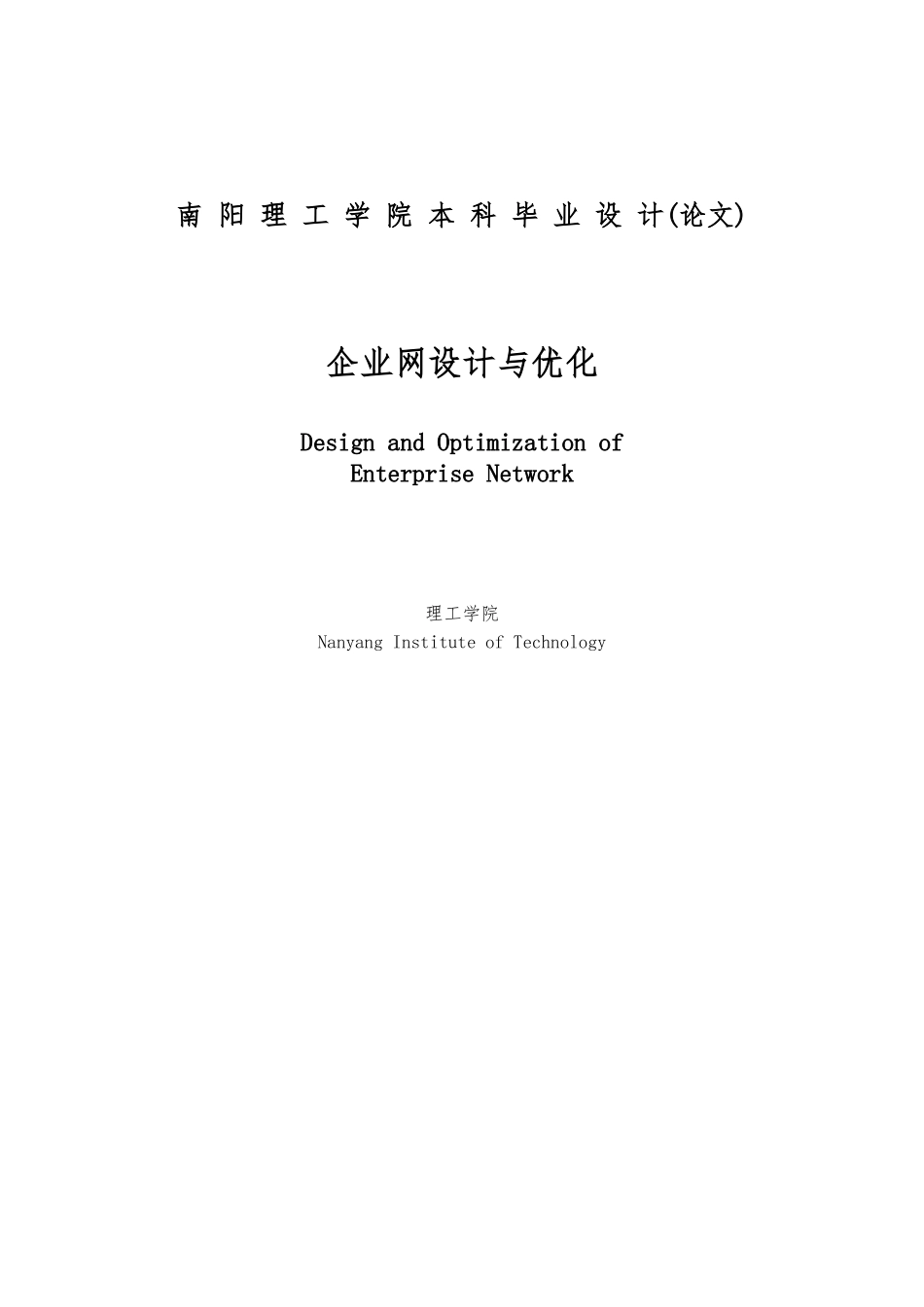 南阳理工学院本科毕业设计(论文)

企业网设计与优化

Design and Optimization of Enterprise Network

理工学院
Nanyang Institute of Technology